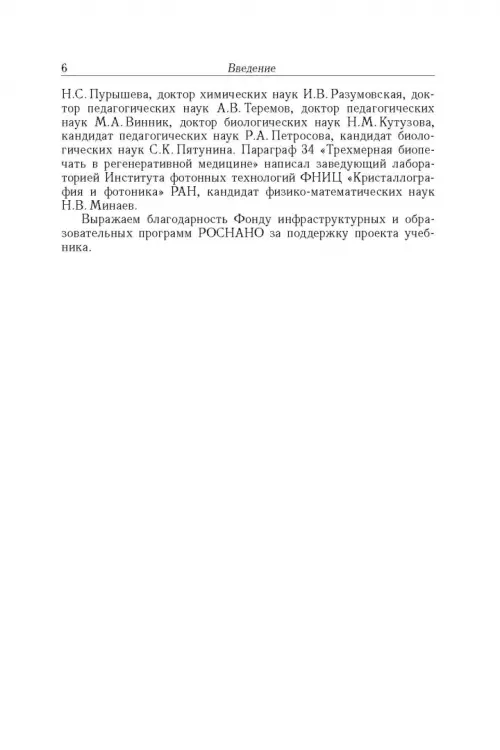 6 Введение

Н.С. Пурышева, доктор химических наук И.В. Разумовская, доктор педагогических наук А.В. Теремов, доктор педагогических наук М.А. Винник, доктор биологических наук Н.М. Кутузова, кандидат педагогических наук Р.А. Петросова, кандидат биологических наук С.К. Пятунина. Параграф 34 «Трехмерная биопечать в регенеративной медицине» написал заведующий лабораторией Института фотонных технологий ФНИЦ «Кристаллография и фотоника» РАН, кандидат физико-математических наук Н.В. Минаев.

Выражаем благодарность Фонду инфраструктурных и образовательных программ РОСНАНО за поддержку проекта учебника.